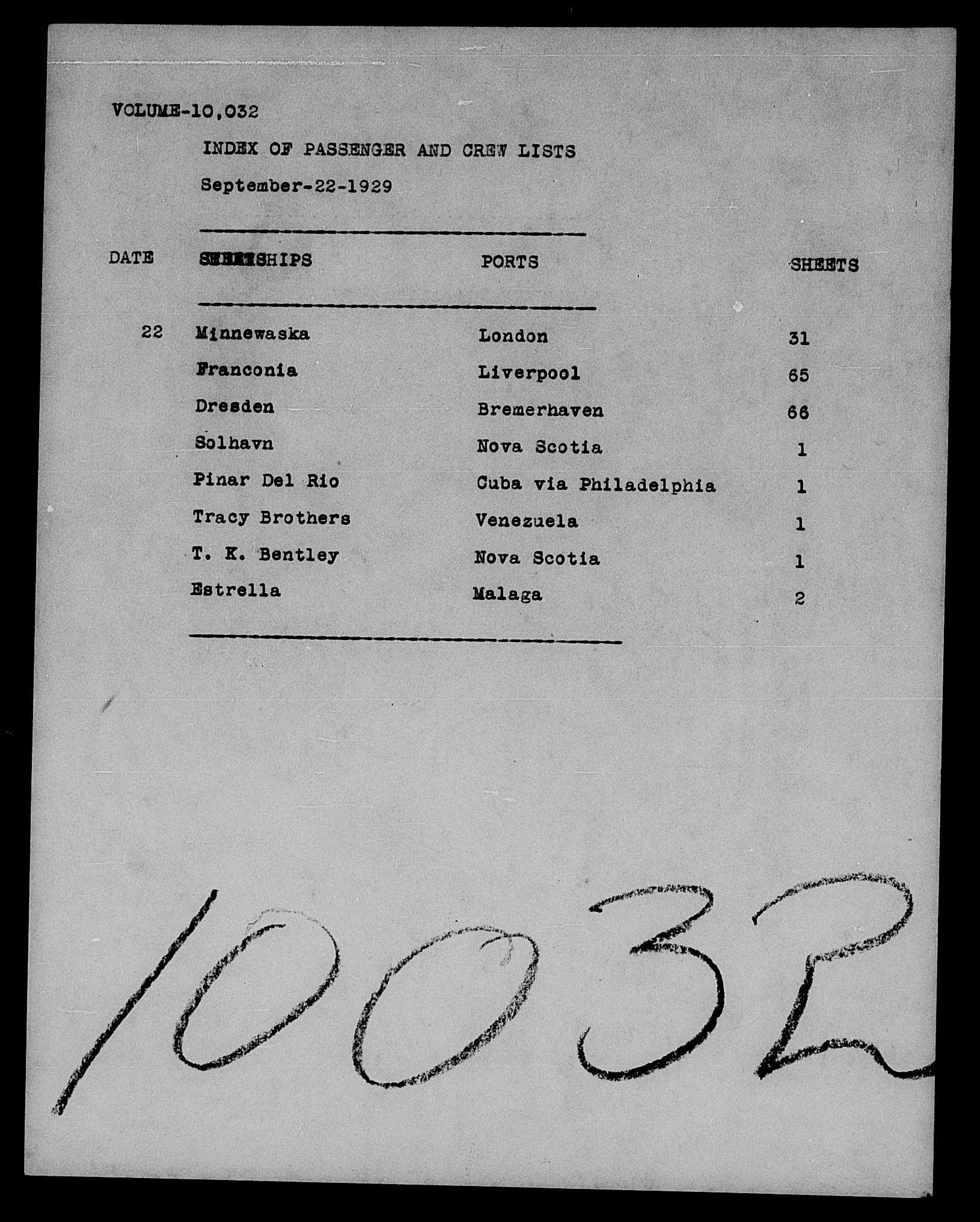 VOLUME-10,032

INDEX OF PASSENGER AND CREW LISTS

September-22-1929

| DATE | SHIPS | PORTS | SHEETS |
|---|---|---|---|
| 22 | Minnewaska | London | 31 |
| | Franconia | Liverpool | 65 |
| | Dresden | Bremerhaven | 66 |
| | Solhavn | Nova Scotia | 1 |
| | Pinar Del Rio | Cuba via Philadelphia | 1 |
| | Tracy Brothers | Venezuela | 1 |
| | T. K. Bentley | Nova Scotia | 1 |
| | Estrella | Malaga | 2 |

10032